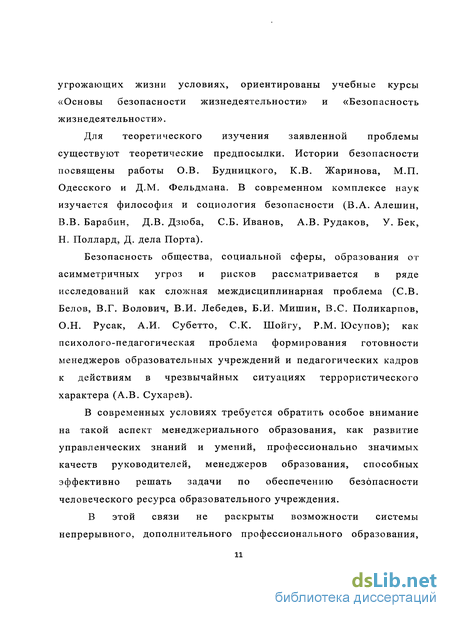 угрожающих жизни условиях, ориентированы учебные курсы «Основы безопасности жизнедеятельности» и «Безопасность жизнедеятельности».

Для теоретического изучения заявленной проблемы существуют теоретические предпосылки. Истории безопасности посвящены работы О.В. Будницкого, К.В. Жаринова, М.П. Одесского и Д.М. Фельдмана. В современном комплексе наук изучается философия и социология безопасности (В.А. Алешин, В.В. Барабин, Д.В. Дзюба, С.Б. Иванов, А.В. Рудаков, У. Бек, Н. Поллард, Д. дела Порта).

Безопасность общества, социальной сферы, образования от асимметричных угроз и рисков рассматривается в ряде исследований как сложная междисциплинарная проблема (С.В. Белов, В.Г. Волович, В.И. Лебедев, Б.И. Мишин, В.С. Поликарпов, О.Н. Русак, А.И. Субетто, С.К. Шойгу, Р.М. Юсупов); как психолого-педагогическая проблема формирования готовности менеджеров образовательных учреждений и педагогических кадров к действиям в чрезвычайных ситуациях террористического характера (А.В. Сухарев).

В современных условиях требуется обратить особое внимание на такой аспект менеджериального образования, как развитие управленческих знаний и умений, профессионально значимых качеств руководителей, менеджеров образования, способных эффективно решать задачи по обеспечению безопасности человеческого ресурса образовательного учреждения.

В этой связи не раскрыты возможности системы непрерывного, дополнительного профессионального образования,

11

dsLib.net
библиотека диссертаций